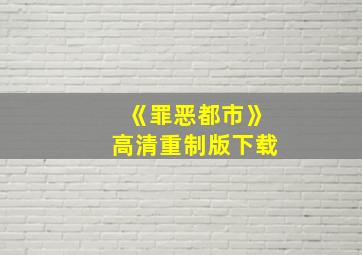 《罪恶都市》
高清重制版下载